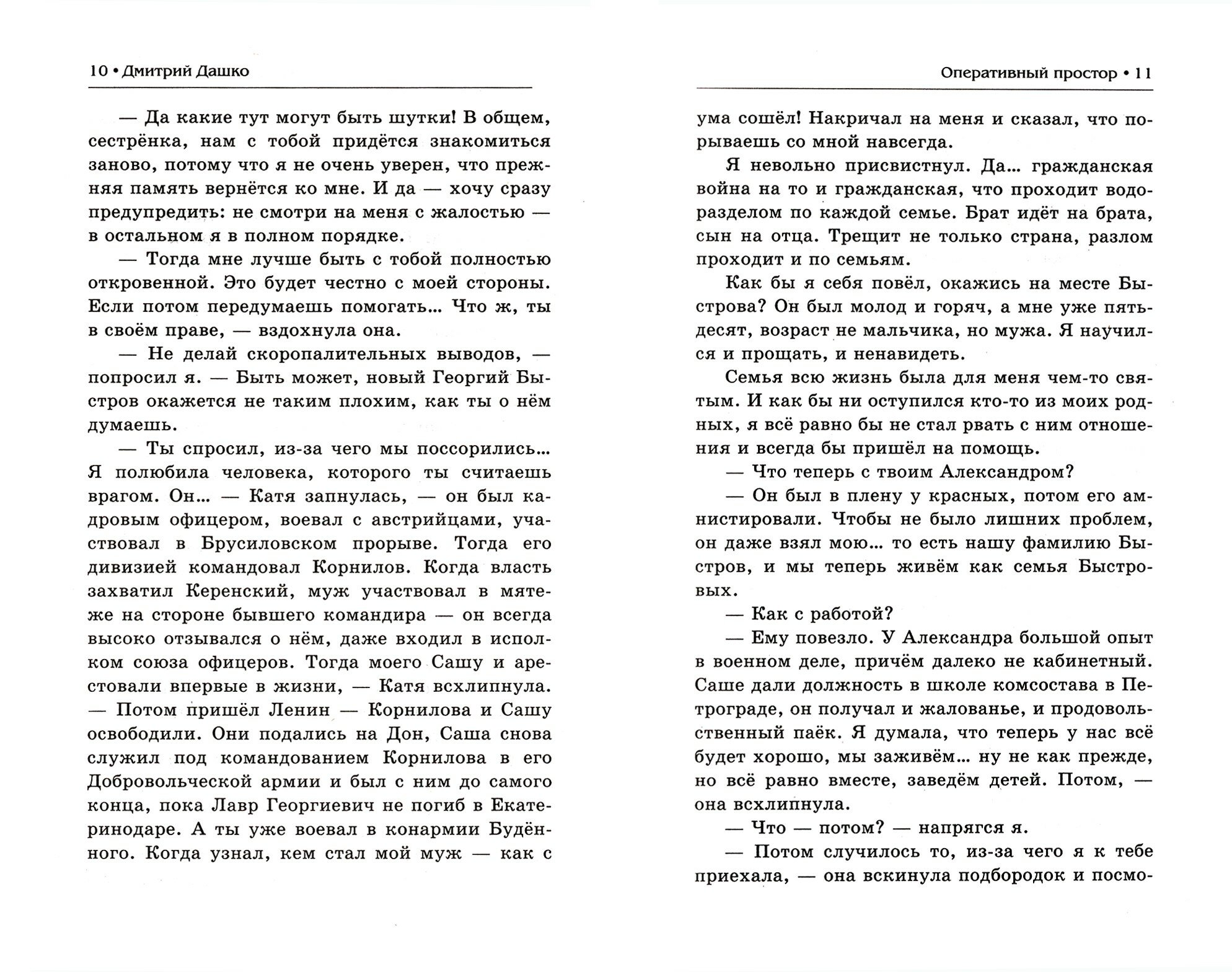 10 • Дмитрий Дашко

— Да какие тут могут быть шутки! В общем, сестрёнка, нам с тобой придётся знакомиться заново, потому что я не очень уверен, что прежняя память вернётся ко мне. И да — хочу сразу предупредить: не смотри на меня с жалостью — в остальном я в полном порядке.

— Тогда мне лучше быть с тобой полностью откровенной. Это будет честно с моей стороны. Если потом передумаешь помогать... Что ж, ты в своём праве, — вздохнула она.

— Не делай скоропалительных выводов, — попросил я. — Быть может, новый Георгий Быстров окажется не таким плохим, как ты о нём думаешь.

— Ты спросил, из-за чего мы поссорились... Я полюбила человека, которого ты считаешь врагом. Он... — Катя запнулась, — он был кадровым офицером, воевал с австрийцами, участвовал в Брусиловском прорыве. Тогда его дивизией командовал Корнилов. Когда власть захватил Керенский, муж участвовал в мятеже на стороне бывшего командира — он всегда высоко отзывался о нём, даже входил в исполком союза офицеров. Тогда моего Сашу и арестовали впервые в жизни, — Катя всхлипнула. — Потом пришёл Ленин — Корнилова и Сашу освободили. Они подались на Дон, Саша снова служил под командованием Корнилова в его Добровольческой армии и был с ним до самого конца, пока Лавр Георгиевич не погиб в Екатеринодаре. А ты уже воевал в конармии Будённого. Когда узнал, кем стал мой муж — как с

Оперативный простор • 11

ума сошёл! Накричал на меня и сказал, что порываешь со мной навсегда.

Я невольно присвистнул. Да... гражданская война на то и гражданская, что проходит водоразделом по каждой семье. Брат идёт на брата, сын на отца. Трещит не только страна, разлом проходит и по семьям.

Как бы я себя повёл, окажись на месте Быстрова? Он был молод и горяч, а мне уже пятьдесят, возраст не мальчика, но мужа. Я научился и прощать, и ненавидеть.

Семья всю жизнь была для меня чем-то святым. И как бы ни оступился кто-то из моих родных, я всё равно бы не стал рвать с ним отношения и всегда бы пришёл на помощь.

— Что теперь с твоим Александром?

— Он был в плену у красных, потом его амнистировали. Чтобы не было лишних проблем, он даже взял мою... то есть нашу фамилию Быстров, и мы теперь живём как семья Быстровых.

— Как с работой?

— Ему повезло. У Александра большой опыт в военном деле, причём далеко не кабинетный. Саше дали должность в школе комсостава в Петрограде, он получал и жалованье, и продовольственный паёк. Я думала, что теперь у нас всё будет хорошо, мы заживём... ну не как прежде, но всё равно вместе, заведём детей. Потом, — она всхлипнула.

— Что — потом? — напрягся я.

— Потом случилось то, из-за чего я к тебе приехала, — она вскинула подбородок и посмо-